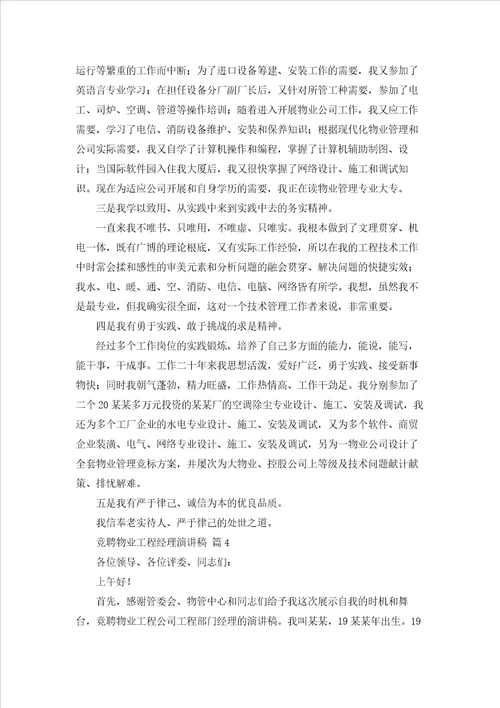 运行等繁重的工作而中断；为了进口设备筹建、安装工作的需要，我又参加了英语言专业学习；在担任设备分厂副厂长后，又针对所管工种需要，参加了电工、司炉、空调、管道等操作培训；随着进入开展物业公司工作，我又应工作需要，学习了电信、消防设备维护、安装和保养知识；根据现代化物业管理和公司实际需要，我又自学了计算机操作和编程，掌握了计算机辅助制图、设计；当国际软件园入住我大厦后，我又很快掌握了网络设计、施工和调试知识。现在为适应公司开展和自身学历的需要，我正在读物业管理专业大专。

三是我学以致用、从实践中来到实践中去的务实精神。

一直来我不唯书、只唯用，不唯虚、只唯实。我根本做到了文理贯穿、机电一体，既有广博的理论根底，又有实际工作经验，所以在我的工程技术工作中时常会揉和感性的审美元素和分析问题的融会贯穿、解决问题的快捷实效；我水、电、暖、通、空、消防、电信、电脑、网络皆有所学。我想，虽然我不是最专业，但我确实很全面，这对一个技术管理工作者来说，非常重要。

四是我有勇于实践、敢于挑战的求是精神。

经过多个工作岗位的实践锻炼，培养了自己多方面的能力，能说，能写，能干事，干成事。工作二十年来我思想活泼，爱好广泛，勇于实践、接受新事物快；同时我朝气蓬勃，精力旺盛，工作热情高、工作干劲足。我分别参加了二个20某某多万元投资的某某厂的空调除尘专业设计、施工、安装及调试，我还为多个工厂企业的水电专业设计、施工、安装及调试，又为多个软件、商贸企业装潢、电气、网络专业设计、施工、安装及调试，另为一物业公司设计了全套物业管理竞标方案，并屡次为大物业、控股公司上等级及技术问题献计献策、排忧解难。

五是我有严于律己、诚信为本的优良品质。

我信奉老实待人、严于律己的处世之道。

竞聘物业工程经理演讲稿 篇4

各位领导、各位评委、同志们：

上午好！

首先，感谢管委会、物管中心和同志们给予我这次展示自我的时机和舞台，竞聘物业工程公司工程部门经理的演讲稿。我叫某某，19某某年出生。19